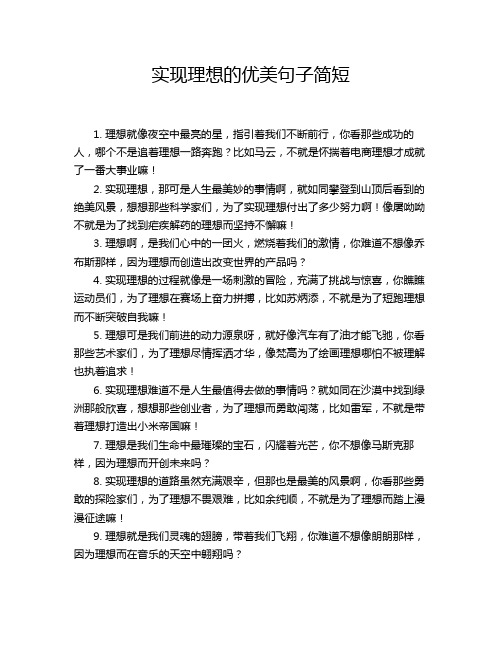 实现理想的优美句子简短

1. 理想就像夜空中最亮的星，指引着我们不断前行，你看那些成功的人，哪个不是追着理想一路奔跑？比如马云，不就是怀揣着电商理想才成就了一番大事业嘛！

2. 实现理想，那可是人生最美妙的事情啊，就如同攀登到山顶后看到的绝美风景，想想那些科学家们，为了实现理想付出了多少努力啊！像屠呦呦不就是为了找到疟疾解药的理想而坚持不懈嘛！

3. 理想啊，是我们心中的一团火，燃烧着我们的激情，你难道不想像乔布斯那样，因为理想而创造出改变世界的产品吗？

4. 实现理想的过程就像是一场刺激的冒险，充满了挑战与惊喜，你瞧瞧运动员们，为了理想在赛场上奋力拼搏，比如苏炳添，不就是为了短跑理想而不断突破自我嘛！

5. 理想可是我们前进的动力源泉呀，就好像汽车有了油才能飞驰，你看那些艺术家们，为了理想尽情挥洒才华，像梵高为了绘画理想哪怕不被理解也执着追求！

6. 实现理想难道不是人生最值得去做的事情吗？就如同在沙漠中找到绿洲那般欣喜，想想那些创业者，为了理想而勇敢闯荡，比如雷军，不就是带着理想打造出小米帝国嘛！

7. 理想是我们生命中最璀璨的宝石，闪耀着光芒，你不想像马斯克那样，因为理想而开创未来吗？

8. 实现理想的道路虽然充满艰辛，但那也是最美的风景啊，你看那些勇敢的探险家们，为了理想不畏艰难，比如余纯顺，不就是为了理想而踏上漫漫征途嘛！

9. 理想就是我们灵魂的翅膀，带着我们飞翔，你难道不想像朗朗那样，因为理想而在音乐的天空中翱翔吗？